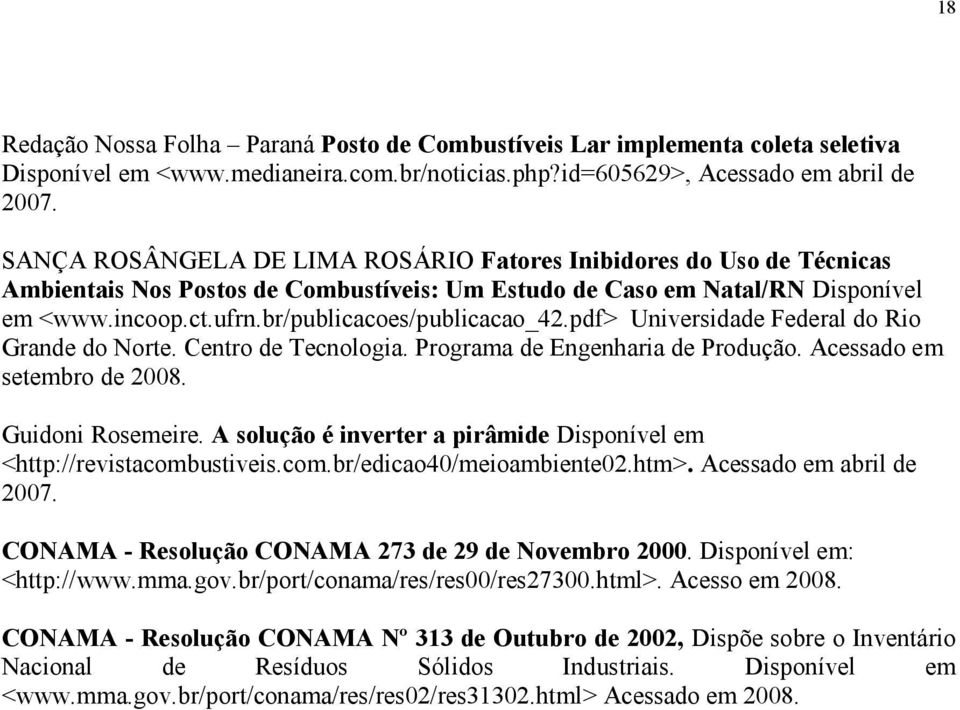 18

Redação Nossa Folha – Paraná Posto de Combustíveis Lar implementa coleta seletiva Disponível em <www.medianeira.com.br/noticias.php?id=605629>, Acessado em abril de 2007.

SANÇA ROSÂNGELA DE LIMA ROSÁRIO Fatores Inibidores do Uso de Técnicas Ambientais Nos Postos de Combustíveis: Um Estudo de Caso em Natal/RN Disponível em <www.incoop.ct.ufrn.br/publicacoes/publicacao_42.pdf> Universidade Federal do Rio Grande do Norte. Centro de Tecnologia. Programa de Engenharia de Produção. Acessado em setembro de 2008.

Guidoni Rosemeire. A solução é inverter a pirâmide Disponível em <http://revistacombustiveis.com.br/edicao40/meioambiente02.htm>. Acessado em abril de 2007.

CONAMA - Resolução CONAMA 273 de 29 de Novembro 2000. Disponível em: <http://www.mma.gov.br/port/conama/res/res00/res27300.html>. Acesso em 2008.

CONAMA - Resolução CONAMA Nº 313 de Outubro de 2002, Dispõe sobre o Inventário Nacional de Resíduos Sólidos Industriais. Disponível em <www.mma.gov.br/port/conama/res/res02/res31302.html> Acessado em 2008.